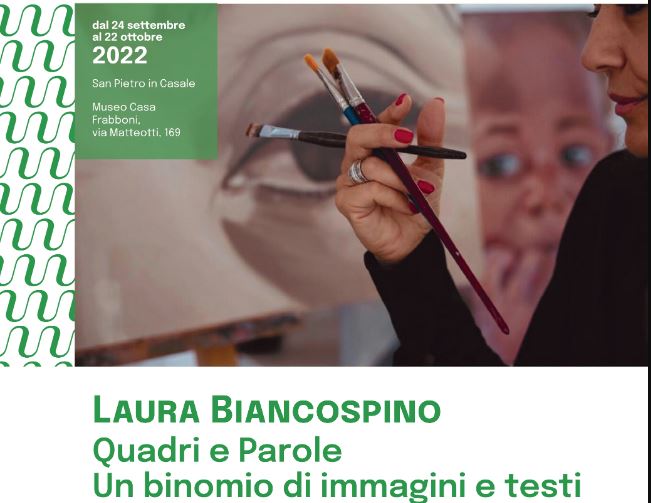 dal 24 settembre al 22 ottobre
2022

San Pietro in Casale

Museo Casa Frabboni, via Matteotti, 169

LAURA BIANCOSPINO
Quadri e Parole
Un binomio di immagini e testi